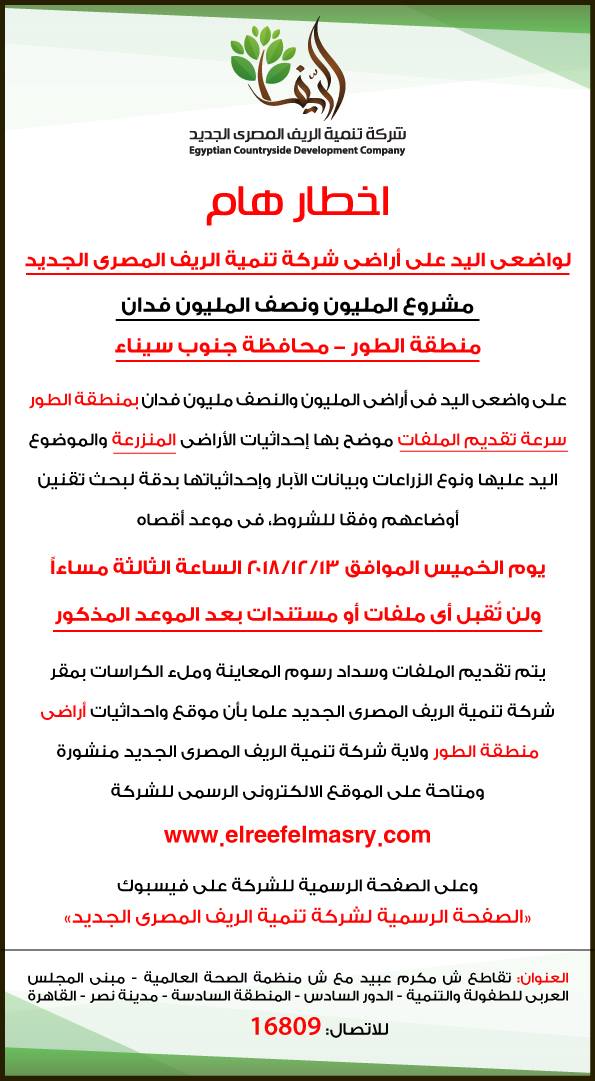 الريف
شركة تنمية الريف المصرى الجديد
Egyptian Countryside Development Company

اخطار هام

لواضعى اليد على أراضى شركة تنمية الريف المصرى الجديد

مشروع المليون ونصف المليون فدان

منطقة الطور – محافظة جنوب سيناء

على واضعى اليد فى أراضى المليون والنصف مليون فدان بمنطقة الطور سرعة تقديم الملفات موضح بها إحداثيات الأراضى المنزرعة والموضوع اليد عليها ونوع الزراعات وبيانات الآبار وإحداثياتها بدقة لبحث تقنين أوضاعهم وفقا للشروط، فى موعد أقصاه

يوم الخميس الموافق ٢٠١٨/١٢/١٣ الساعة الثالثة مساءاً

ولن تُقبل أى ملفات أو مستندات بعد الموعد المذكور

يتم تقديم الملفات وسداد رسوم المعاينة وملء الكراسات بمقر شركة تنمية الريف المصرى الجديد علما بأن موقع واحداثيات أراضى منطقة الطور ولاية شركة تنمية الريف المصرى الجديد منشورة ومتاحة على الموقع الالكترونى الرسمى للشركة

www.elreefelmasry.com

وعلى الصفحة الرسمية للشركة على فيسبوك
«الصفحة الرسمية لشركة تنمية الريف المصرى الجديد»

العنوان: تقاطع ش مكرم عبيد مع ش منظمة الصحة العالمية - مبنى المجلس العربى للطفولة والتنمية - الدور السادس - المنطقة السادسة - مدينة نصر - القاهرة

للاتصال: 16809